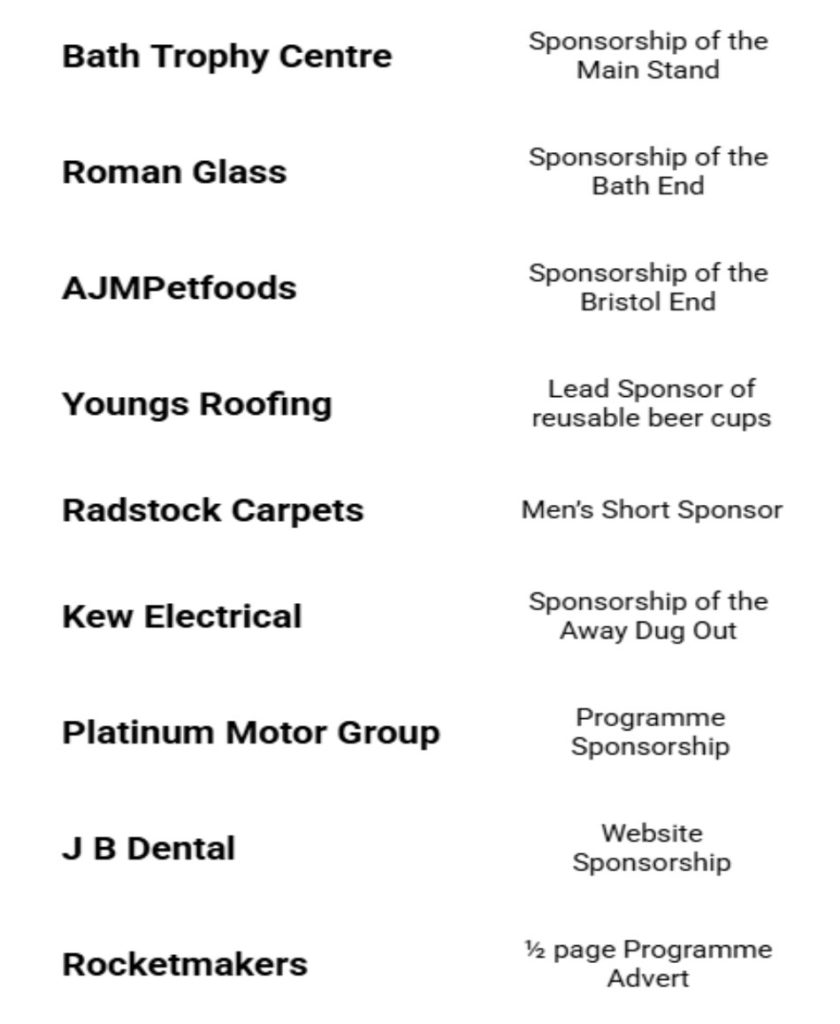 | | |
|---|---|
| Bath Trophy Centre | Sponsorship of the Main Stand |
| Roman Glass | Sponsorship of the Bath End |
| AJMPetfoods | Sponsorship of the Bristol End |
| Youngs Roofing | Lead Sponsor of reusable beer cups |
| Radstock Carpets | Men's Short Sponsor |
| Kew Electrical | Sponsorship of the Away Dug Out |
| Platinum Motor Group | Programme Sponsorship |
| J B Dental | Website Sponsorship |
| Rocketmakers | ½ page Programme Advert |